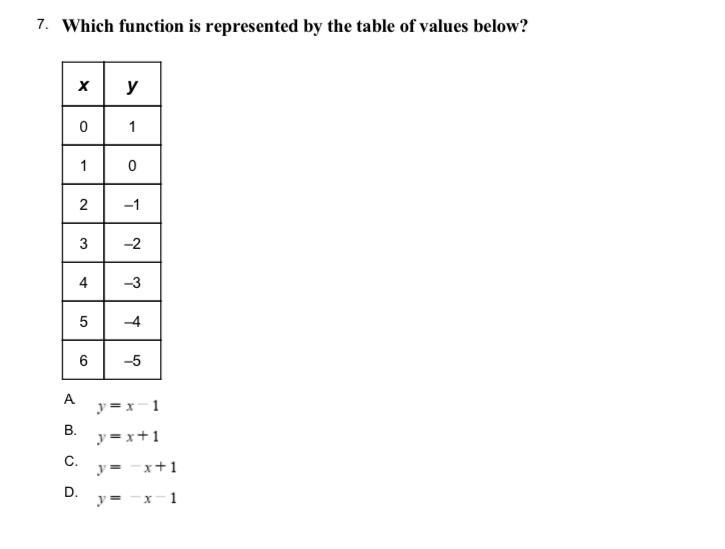 7. Which function is represented by the table of values below?

| x | y |
|---|---|
| 0 | 1 |
| 1 | 0 |
| 2 | –1 |
| 3 | –2 |
| 4 | –3 |
| 5 | –4 |
| 6 | –5 |

A. $y = x - 1$

B. $y = x + 1$

C. $y = -x + 1$

D. $y = -x - 1$